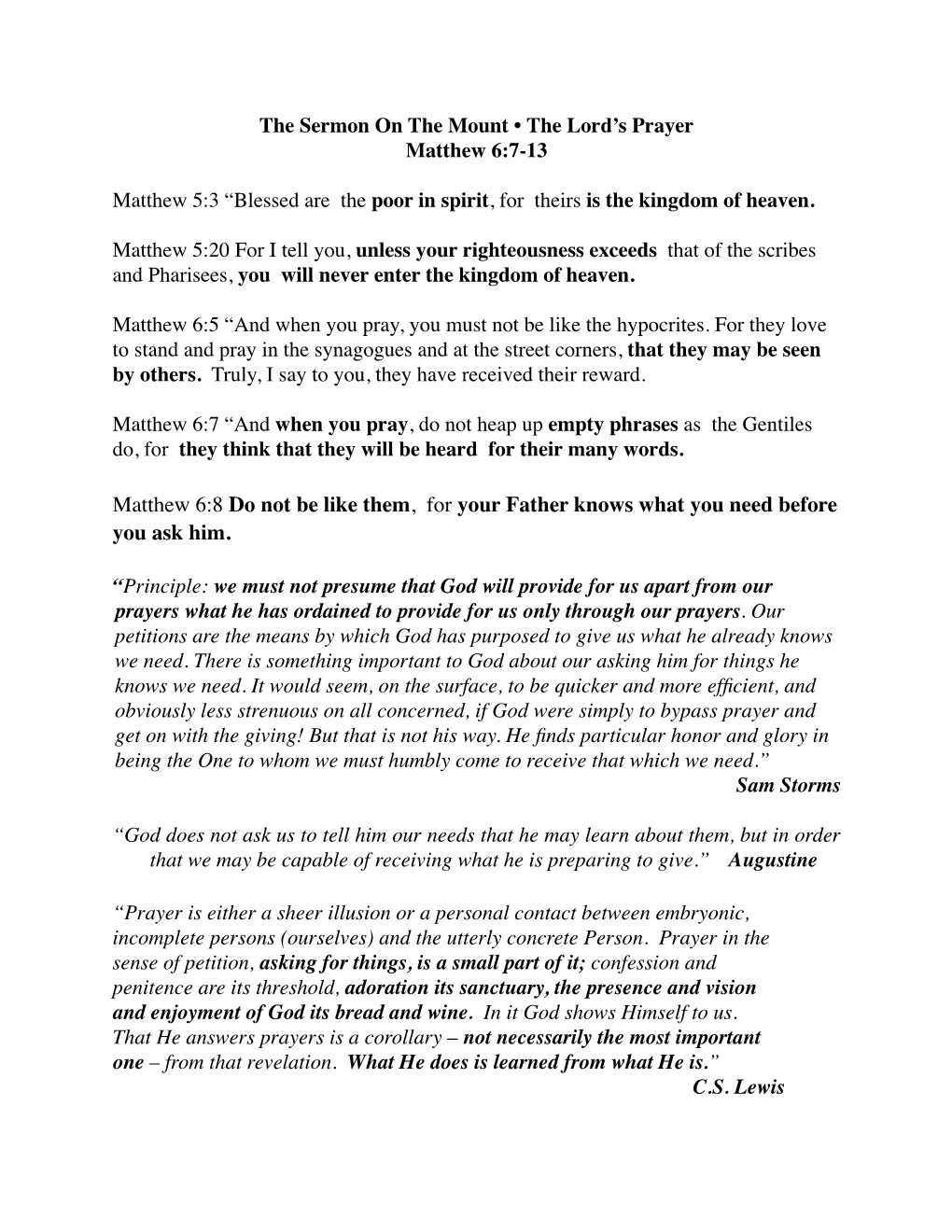 The Sermon On The Mount • The Lord's Prayer
Matthew 6:7-13

Matthew 5:3 "Blessed are the poor in spirit, for theirs is the kingdom of heaven.

Matthew 5:20 For I tell you, unless your righteousness exceeds that of the scribes and Pharisees, you will never enter the kingdom of heaven.

Matthew 6:5 "And when you pray, you must not be like the hypocrites. For they love to stand and pray in the synagogues and at the street corners, that they may be seen by others. Truly, I say to you, they have received their reward.

Matthew 6:7 "And when you pray, do not heap up empty phrases as the Gentiles do, for they think that they will be heard for their many words.

Matthew 6:8 Do not be like them, for your Father knows what you need before you ask him.

"Principle: we must not presume that God will provide for us apart from our prayers what he has ordained to provide for us only through our prayers. Our petitions are the means by which God has purposed to give us what he already knows we need. There is something important to God about our asking him for things he knows we need. It would seem, on the surface, to be quicker and more efficient, and obviously less strenuous on all concerned, if God were simply to bypass prayer and get on with the giving! But that is not his way. He finds particular honor and glory in being the One to whom we must humbly come to receive that which we need."
Sam Storms

"God does not ask us to tell him our needs that he may learn about them, but in order that we may be capable of receiving what he is preparing to give." Augustine

"Prayer is either a sheer illusion or a personal contact between embryonic, incomplete persons (ourselves) and the utterly concrete Person. Prayer in the sense of petition, asking for things, is a small part of it; confession and penitence are its threshold, adoration its sanctuary, the presence and vision and enjoyment of God its bread and wine. In it God shows Himself to us. That He answers prayers is a corollary – not necessarily the most important one – from that revelation. What He does is learned from what He is."
C.S. Lewis